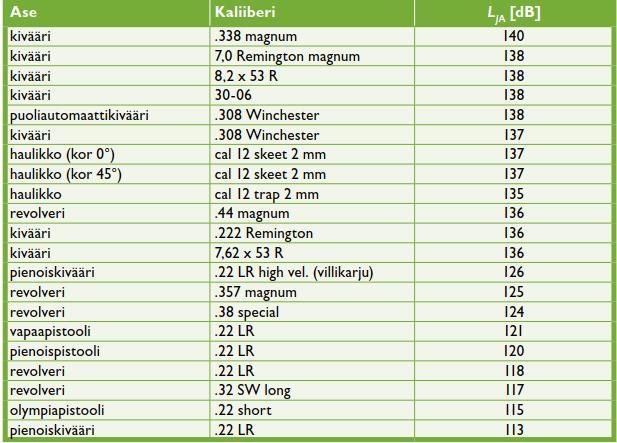 | Ase | Kaliiberi | $L_{JA}$ [dB] |
|---|---|---|
| kivääri | .338 magnum | 140 |
| kivääri | 7,0 Remington magnum | 138 |
| kivääri | 8,2 x 53 R | 138 |
| kivääri | 30-06 | 138 |
| puoliautomaattikivääri | .308 Winchester | 138 |
| kivääri | .308 Winchester | 137 |
| haulikko (kor 0°) | cal 12 skeet 2 mm | 137 |
| haulikko (kor 45°) | cal 12 skeet 2 mm | 137 |
| haulikko | cal 12 trap 2 mm | 135 |
| revolveri | .44 magnum | 136 |
| kivääri | .222 Remington | 136 |
| kivääri | 7,62 x 53 R | 136 |
| pienoiskivääri | .22 LR high vel. (villikarju) | 126 |
| revolveri | .357 magnum | 125 |
| revolveri | .38 special | 124 |
| vapaapistooli | .22 LR | 121 |
| pienoispistooli | .22 LR | 120 |
| revolveri | .22 LR | 118 |
| revolveri | .32 SW long | 117 |
| olympiapistooli | .22 short | 115 |
| pienoiskivääri | .22 LR | 113 |